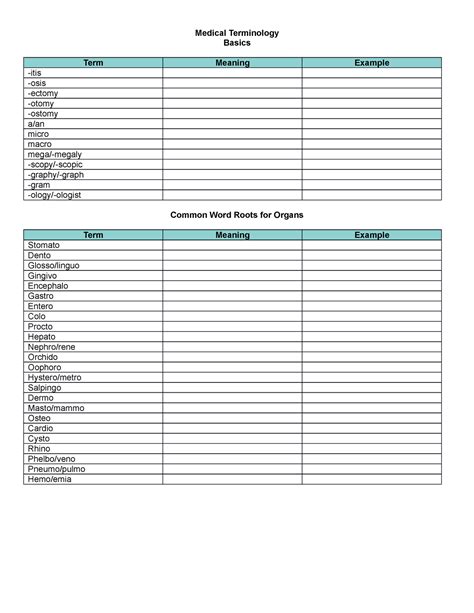 Medical Terminology
Basics

| Term | Meaning | Example |
|---|---|---|
| -itis | | |
| -osis | | |
| -ectomy | | |
| -otomy | | |
| -ostomy | | |
| a/an | | |
| micro | | |
| macro | | |
| mega/-megaly | | |
| -scopy/-scopic | | |
| -graphy/-graph | | |
| -gram | | |
| -ology/-ologist | | |

Common Word Roots for Organs

| Term | Meaning | Example |
|---|---|---|
| Stomato | | |
| Dento | | |
| Glosso/linguo | | |
| Gingivo | | |
| Encephalo | | |
| Gastro | | |
| Entero | | |
| Colo | | |
| Procto | | |
| Hepato | | |
| Nephro/rene | | |
| Orchido | | |
| Oophoro | | |
| Hystero/metro | | |
| Salpingo | | |
| Dermo | | |
| Masto/mammo | | |
| Osteo | | |
| Cardio | | |
| Cysto | | |
| Rhino | | |
| Phelbo/veno | | |
| Pneumo/pulmo | | |
| Hemo/emia | | |